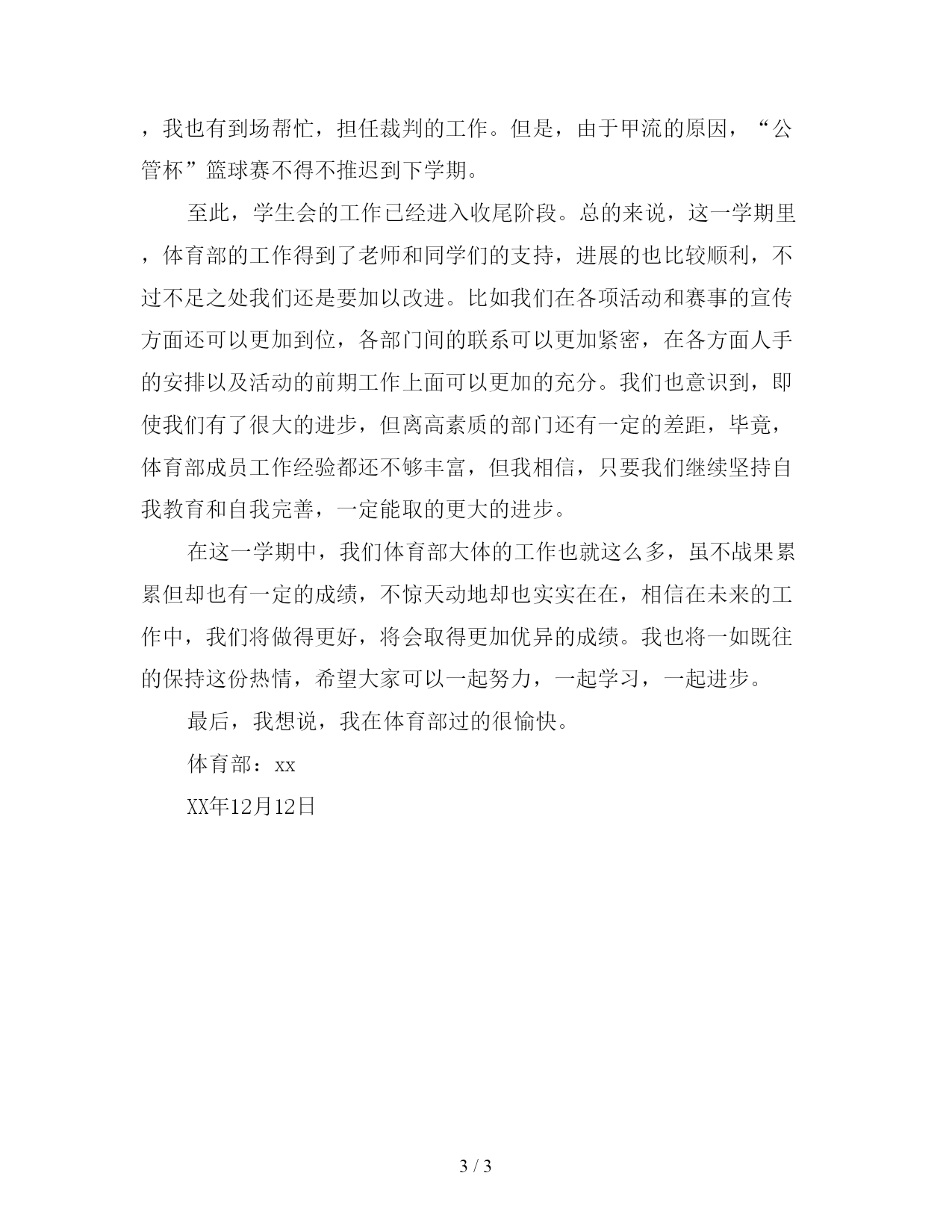 ，我也有到场帮忙，担任裁判的工作。但是，由于甲流的原因，“公管杯”篮球赛不得不推迟到下学期。

至此，学生会的工作已经进入收尾阶段。总的来说，这一学期里，体育部的工作得到了老师和同学们的支持，进展的也比较顺利，不过不足之处我们还是要加以改进。比如我们在各项活动和赛事的宣传方面还可以更加到位，各部门间的联系可以更加紧密，在各方面人手的安排以及活动的前期工作上面可以更加的充分。我们也意识到，即使我们有了很大的进步，但离高素质的部门还有一定的差距，毕竟，体育部成员工作经验都还不够丰富，但我相信，只要我们继续坚持自我教育和自我完善，一定能取的更大的进步。

在这一学期中，我们体育部大体的工作也就这么多，虽不战果累累但却也有一定的成绩，不惊天动地却也实实在在，相信在未来的工作中，我们将做得更好，将会取得更加优异的成绩。我也将一如既往的保持这份热情，希望大家可以一起努力，一起学习，一起进步。

最后，我想说，我在体育部过的很愉快。

体育部：xx

XX年12月12日

3 / 3